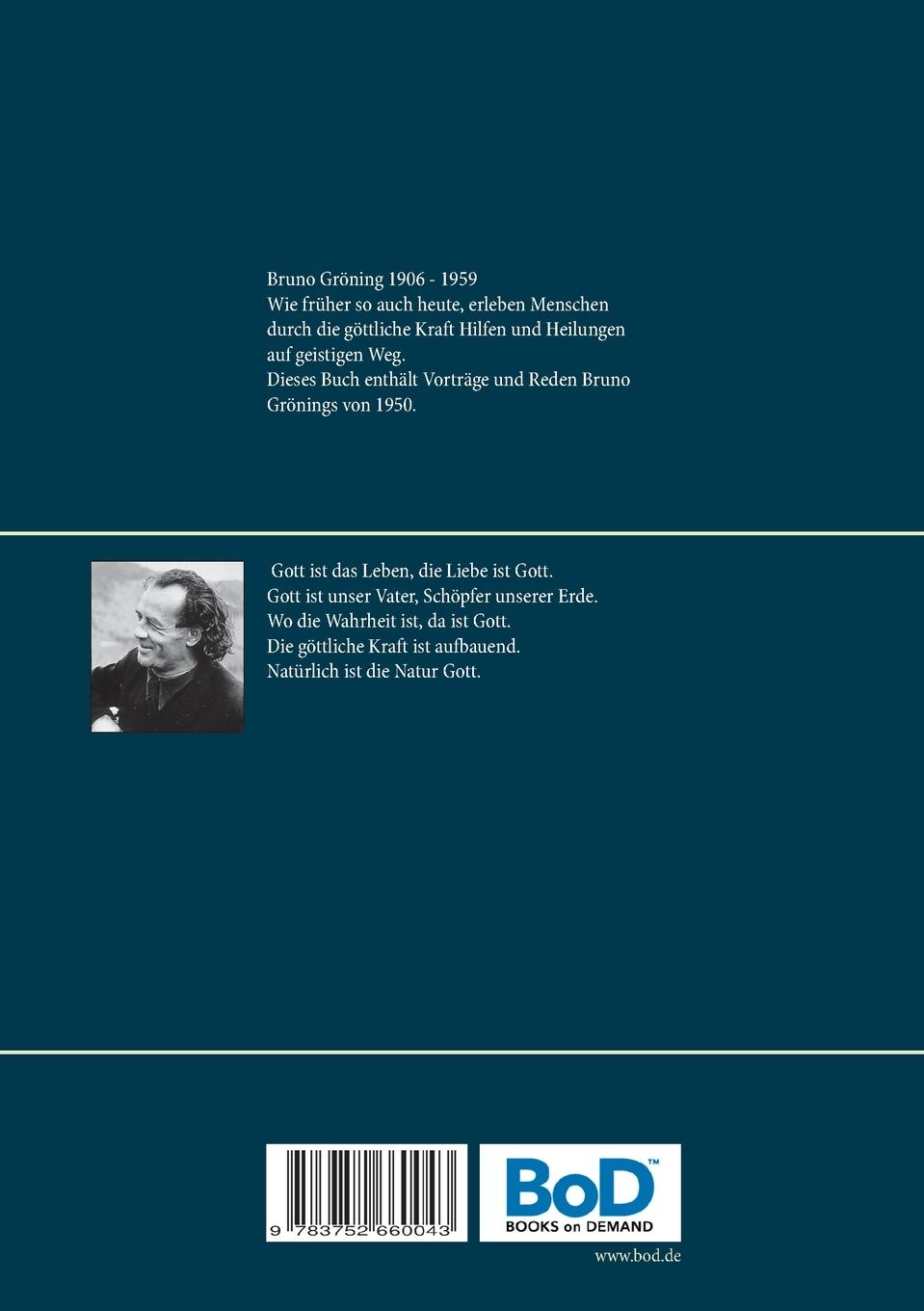 Bruno Gröning 1906 - 1959
Wie früher so auch heute, erleben Menschen durch die göttliche Kraft Hilfen und Heilungen auf geistigen Weg.
Dieses Buch enthält Vorträge und Reden Bruno Grönings von 1950.

Gott ist das Leben, die Liebe ist Gott.
Gott ist unser Vater, Schöpfer unserer Erde.
Wo die Wahrheit ist, da ist Gott.
Die göttliche Kraft ist aufbauend.
Natürlich ist die Natur Gott.

9 783752 660043

BoD™
BOOKS on DEMAND

www.bod.de